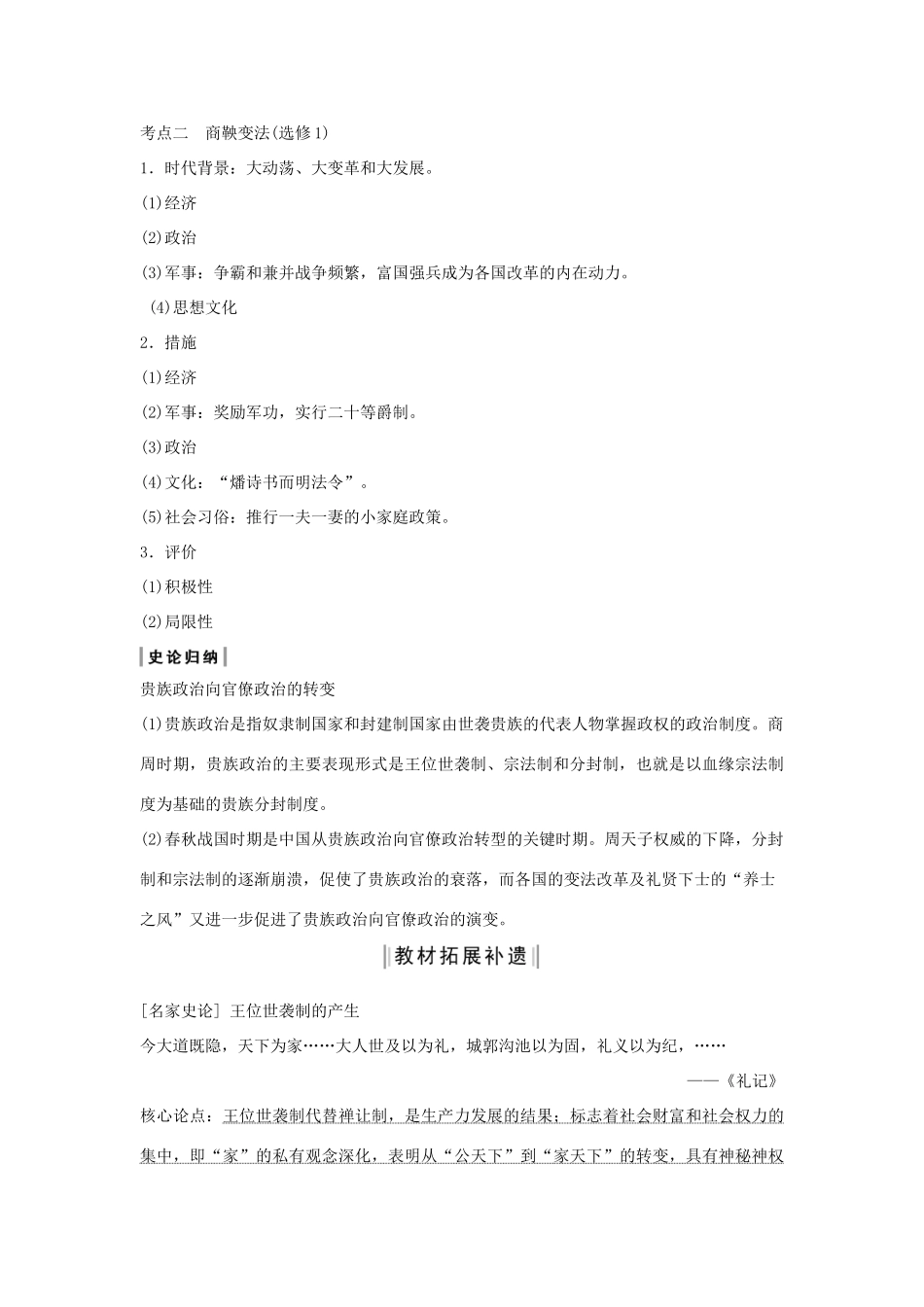 考点二　商鞅变法(选修1)

1．时代背景：大动荡、大变革和大发展。

(1)经济

(2)政治

(3)军事：争霸和兼并战争频繁，富国强兵成为各国改革的内在动力。

(4)思想文化

2．措施

(1)经济

(2)军事：奖励军功，实行二十等爵制。

(3)政治

(4)文化：“燔诗书而明法令”。

(5)社会习俗：推行一夫一妻的小家庭政策。

3．评价

(1)积极性

(2)局限性

史论归纳

贵族政治向官僚政治的转变

(1)贵族政治是指奴隶制国家和封建制国家由世袭贵族的代表人物掌握政权的政治制度。商周时期，贵族政治的主要表现形式是王位世袭制、宗法制和分封制，也就是以血缘宗法制度为基础的贵族分封制度。

(2)春秋战国时期是中国从贵族政治向官僚政治转型的关键时期。周天子权威的下降，分封制和宗法制的逐渐崩溃，促使了贵族政治的衰落，而各国的变法改革及礼贤下士的“养士之风”又进一步促进了贵族政治向官僚政治的演变。

教材拓展补遗

[名家史论] 王位世袭制的产生

今大道既隐，天下为家……大人世及以为礼，城郭沟池以为固，礼义以为纪，……

——《礼记》

核心论点：王位世袭制代替禅让制，是生产力发展的结果；标志着社会财富和社会权力的集中，即“家”的私有观念深化，表明从“公天下”到“家天下”的转变，具有神秘神权